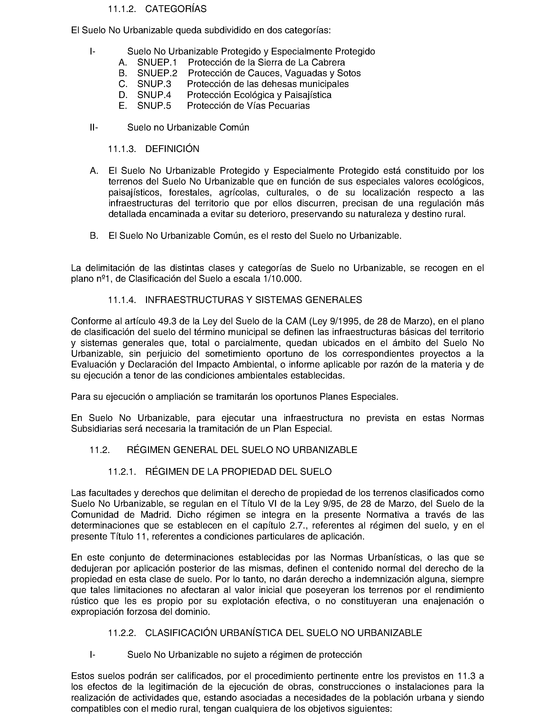 11.1.2. CATEGORÍAS

El Suelo No Urbanizable queda subdividido en dos categorías:

I- Suelo No Urbanizable Protegido y Especialmente Protegido
A. SNUEP.1 Protección de la Sierra de La Cabrera
B. SNUEP.2 Protección de Cauces, Vaguadas y Sotos
C. SNUP.3 Protección de las dehesas municipales
D. SNUP.4 Protección Ecológica y Paisajística
E. SNUP.5 Protección de Vías Pecuarias

II- Suelo no Urbanizable Común

11.1.3. DEFINICIÓN

A. El Suelo No Urbanizable Protegido y Especialmente Protegido está constituido por los terrenos del Suelo No Urbanizable que en función de sus especiales valores ecológicos, paisajísticos, forestales, agrícolas, culturales, o de su localización respecto a las infraestructuras del territorio que por ellos discurren, precisan de una regulación más detallada encaminada a evitar su deterioro, preservando su naturaleza y destino rural.

B. El Suelo No Urbanizable Común, es el resto del Suelo no Urbanizable.

La delimitación de las distintas clases y categorías de Suelo no Urbanizable, se recogen en el plano nº1, de Clasificación del Suelo a escala 1/10.000.

11.1.4. INFRAESTRUCTURAS Y SISTEMAS GENERALES

Conforme al artículo 49.3 de la Ley del Suelo de la CAM (Ley 9/1995, de 28 de Marzo), en el plano de clasificación del suelo del término municipal se definen las infraestructuras básicas del territorio y sistemas generales que, total o parcialmente, quedan ubicados en el ámbito del Suelo No Urbanizable, sin perjuicio del sometimiento oportuno de los correspondientes proyectos a la Evaluación y Declaración del Impacto Ambiental, o informe aplicable por razón de la materia y de su ejecución a tenor de las condiciones ambientales establecidas.

Para su ejecución o ampliación se tramitarán los oportunos Planes Especiales.

En Suelo No Urbanizable, para ejecutar una infraestructura no prevista en estas Normas Subsidiarias será necesaria la tramitación de un Plan Especial.

11.2. RÉGIMEN GENERAL DEL SUELO NO URBANIZABLE

11.2.1. RÉGIMEN DE LA PROPIEDAD DEL SUELO

Las facultades y derechos que delimitan el derecho de propiedad de los terrenos clasificados como Suelo No Urbanizable, se regulan en el Título VI de la Ley 9/95, de 28 de Marzo, del Suelo de la Comunidad de Madrid. Dicho régimen se integra en la presente Normativa a través de las determinaciones que se establecen en el capítulo 2.7., referentes al régimen del suelo, y en el presente Título 11, referentes a condiciones particulares de aplicación.

En este conjunto de determinaciones establecidas por las Normas Urbanísticas, o las que se dedujeran por aplicación posterior de las mismas, definen el contenido normal del derecho de la propiedad en esta clase de suelo. Por lo tanto, no darán derecho a indemnización alguna, siempre que tales limitaciones no afectaran al valor inicial que poseyeran los terrenos por el rendimiento rústico que les es propio por su explotación efectiva, o no constituyeran una enajenación o expropiación forzosa del dominio.

11.2.2. CLASIFICACIÓN URBANÍSTICA DEL SUELO NO URBANIZABLE

I- Suelo No Urbanizable no sujeto a régimen de protección

Estos suelos podrán ser calificados, por el procedimiento pertinente entre los previstos en 11.3 a los efectos de la legitimación de la ejecución de obras, construcciones o instalaciones para la realización de actividades que, estando asociadas a necesidades de la población urbana y siendo compatibles con el medio rural, tengan cualquiera de los objetivos siguientes: